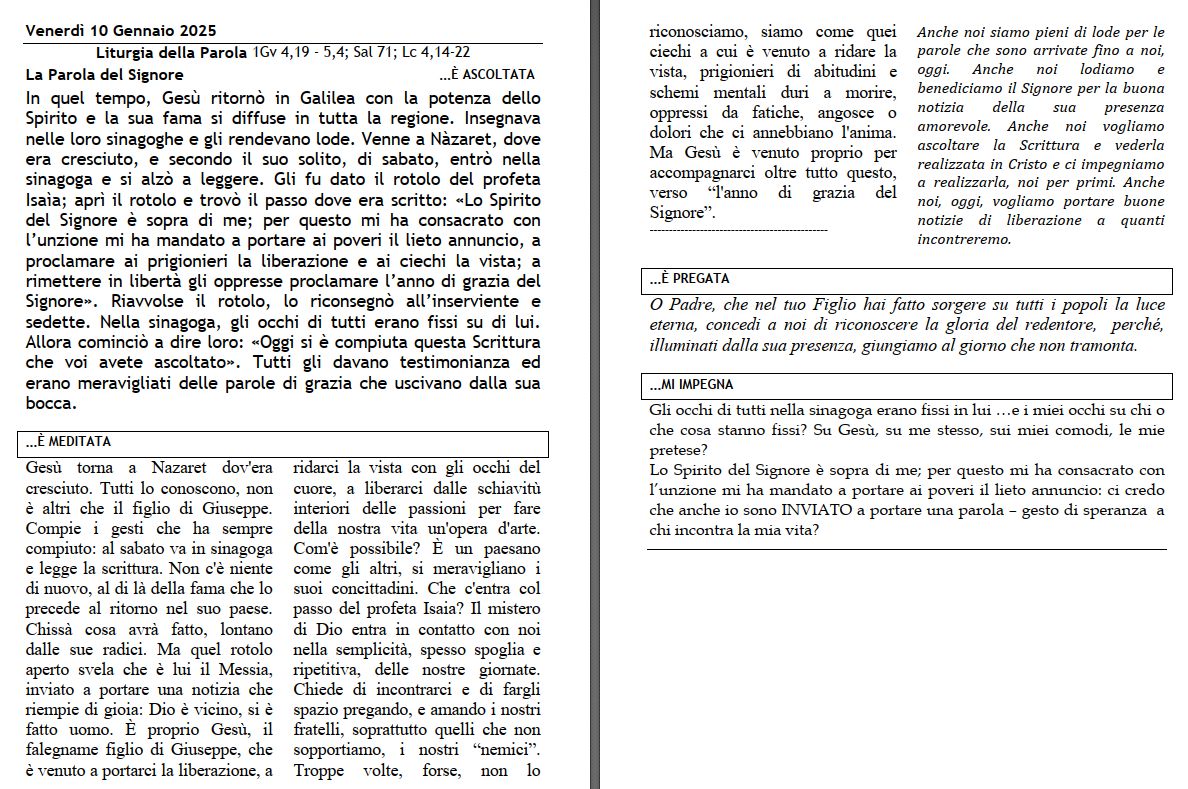 Venerdì 10 Gennaio 2025

Liturgia della Parola 1Gv 4,19 - 5,4; Sal 71; Lc 4,14-22

La Parola del Signore …È ASCOLTATA

In quel tempo, Gesù ritornò in Galilea con la potenza dello Spirito e la sua fama si diffuse in tutta la regione. Insegnava nelle loro sinagoghe e gli rendevano lode. Venne a Nàzaret, dove era cresciuto, e secondo il suo solito, di sabato, entrò nella sinagoga e si alzò a leggere. Gli fu dato il rotolo del profeta Isaìa; aprì il rotolo e trovò il passo dove era scritto: «Lo Spirito del Signore è sopra di me; per questo mi ha consacrato con l'unzione mi ha mandato a portare ai poveri il lieto annuncio, a proclamare ai prigionieri la liberazione e ai ciechi la vista; a rimettere in libertà gli oppresse proclamare l'anno di grazia del Signore». Riavvolse il rotolo, lo riconsegnò all'inserviente e sedette. Nella sinagoga, gli occhi di tutti erano fissi su di lui. Allora cominciò a dire loro: «Oggi si è compiuta questa Scrittura che voi avete ascoltato». Tutti gli davano testimonianza ed erano meravigliati delle parole di grazia che uscivano dalla sua bocca.

…È MEDITATA

Gesù torna a Nazaret dov'era cresciuto. Tutti lo conoscono, non è altri che il figlio di Giuseppe. Compie i gesti che ha sempre compiuto: al sabato va in sinagoga e legge la scrittura. Non c'è niente di nuovo, al di là della fama che lo precede al ritorno nel suo paese. Chissà cosa avrà fatto, lontano dalle sue radici. Ma quel rotolo aperto svela che è lui il Messia, inviato a portare una notizia che riempie di gioia: Dio è vicino, si è fatto uomo. È proprio Gesù, il falegname figlio di Giuseppe, che è venuto a portarci la liberazione, a ridarci la vista con gli occhi del cuore, a liberarci dalle schiavitù interiori delle passioni per fare della nostra vita un'opera d'arte. Com'è possibile? È un paesano come gli altri, si meravigliano i suoi concittadini. Che c'entra col passo del profeta Isaia? Il mistero di Dio entra in contatto con noi nella semplicità, spesso spoglia e ripetitiva, delle nostre giornate. Chiede di incontrarci e di fargli spazio pregando, e amando i nostri fratelli, soprattutto quelli che non sopportiamo, i nostri "nemici". Troppe volte, forse, non lo riconosciamo, siamo come quei ciechi a cui è venuto a ridare la vista, prigionieri di abitudini e schemi mentali duri a morire, oppressi da fatiche, angosce o dolori che ci annebbiano l'anima. Ma Gesù è venuto proprio per accompagnarci oltre tutto questo, verso "l'anno di grazia del Signore".

Anche noi siamo pieni di lode per le parole che sono arrivate fino a noi, oggi. Anche noi lodiamo e benediciamo il Signore per la buona notizia della sua presenza amorevole. Anche noi vogliamo ascoltare la Scrittura e vederla realizzata in Cristo e ci impegniamo a realizzarla, noi per primi. Anche noi, oggi, vogliamo portare buone notizie di liberazione a quanti incontreremo.

…È PREGATA

O Padre, che nel tuo Figlio hai fatto sorgere su tutti i popoli la luce eterna, concedi a noi di riconoscere la gloria del redentore, perché, illuminati dalla sua presenza, giungiamo al giorno che non tramonta.

…MI IMPEGNA

Gli occhi di tutti nella sinagoga erano fissi in lui …e i miei occhi su chi o che cosa stanno fissi? Su Gesù, su me stesso, sui miei comodi, le mie pretese?
Lo Spirito del Signore è sopra di me; per questo mi ha consacrato con l'unzione mi ha mandato a portare ai poveri il lieto annuncio: ci credo che anche io sono INVIATO a portare una parola – gesto di speranza a chi incontra la mia vita?